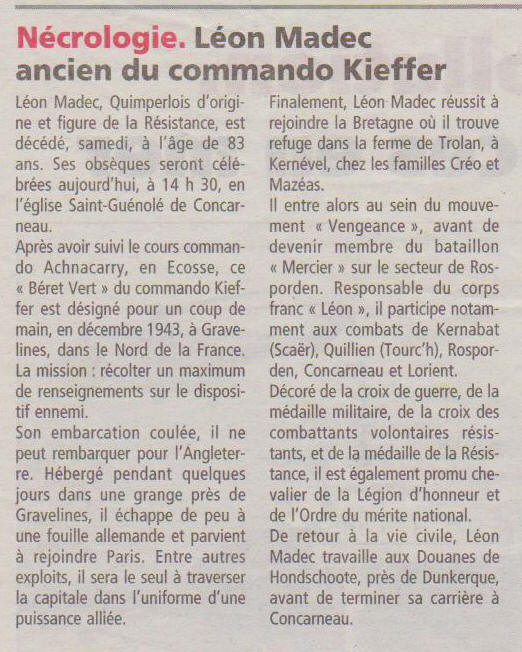 Nécrologie. Léon Madec ancien du commando Kieffer

Léon Madec, Quimperlois d'origine et figure de la Résistance, est décédé, samedi, à l'âge de 83 ans. Ses obsèques seront célébrées aujourd'hui, à 14 h 30, en l'église Saint-Guénolé de Concarneau.
Après avoir suivi le cours commando Achnacarry, en Ecosse, ce « Béret Vert » du commando Kieffer est désigné pour un coup de main, en décembre 1943, à Gravelines, dans le Nord de la France. La mission : récolter un maximum de renseignements sur le dispositif ennemi.
Son embarcation coulée, il ne peut rembarquer pour l'Angleterre. Hébergé pendant quelques jours dans une grange près de Gravelines, il échappe de peu à une fouille allemande et parvient à rejoindre Paris. Entre autres exploits, il sera le seul à traverser la capitale dans l'uniforme d'une puissance alliée.

Finalement, Léon Madec réussit à rejoindre la Bretagne où il trouve refuge dans la ferme de Trolan, à Kernével, chez les familles Créo et Mazéas.
Il entre alors au sein du mouvement « Vengeance », avant de devenir membre du bataillon « Mercier » sur le secteur de Rosporden. Responsable du corps franc « Léon », il participe notamment aux combats de Kernabat (Scaër), Quillien (Tourc'h), Rosporden, Concarneau et Lorient.
Décoré de la croix de guerre, de la médaille militaire, de la croix des combattants volontaires résistants, et de la médaille de la Résistance, il est également promu chevalier de la Légion d'honneur et de l'Ordre du mérite national.
De retour à la vie civile, Léon Madec travaille aux Douanes de Hondschoote, près de Dunkerque, avant de terminer sa carrière à Concarneau.